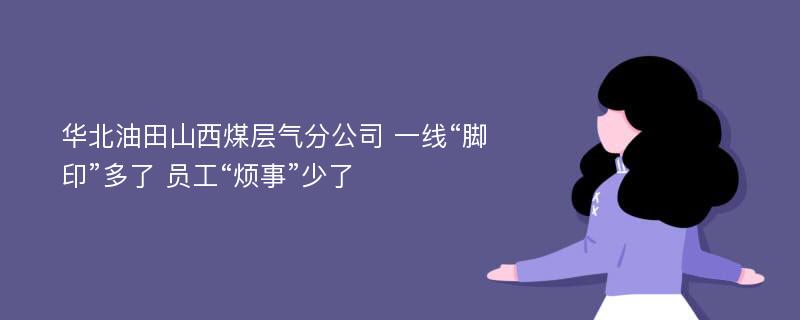 华北油田山西煤层气分公司 一线“脚印”多了 员工“烦事”少了